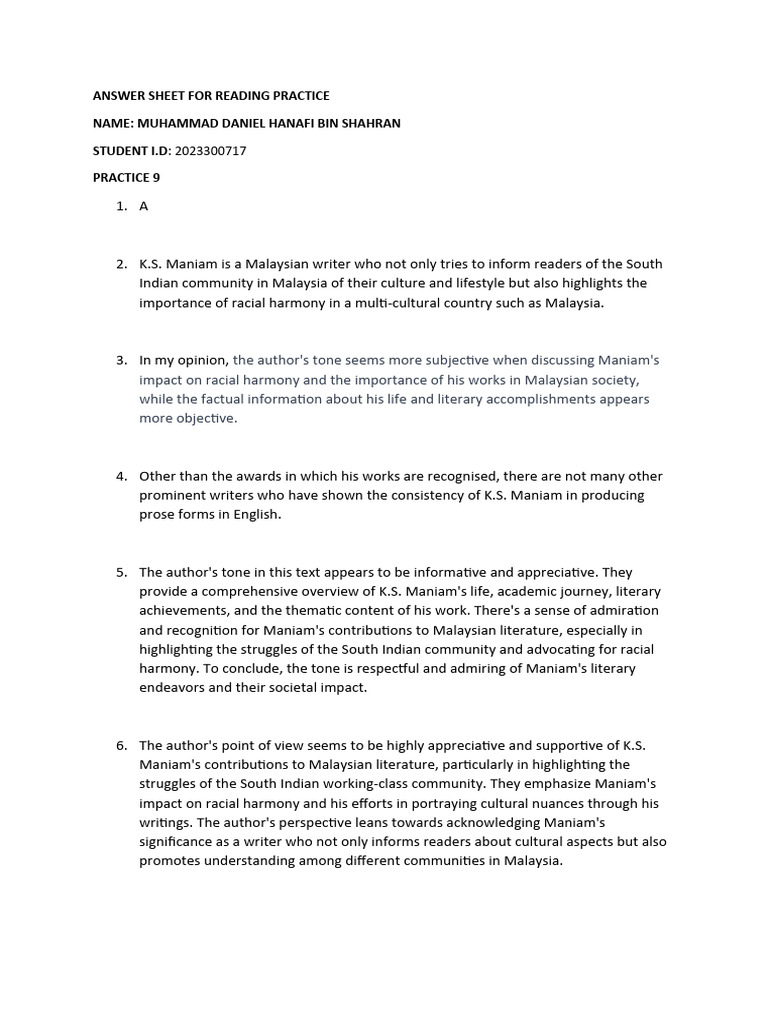 ANSWER SHEET FOR READING PRACTICE

NAME: MUHAMMAD DANIEL HANAFI BIN SHAHRAN

STUDENT I.D: 2023300717

PRACTICE 9

1. A

2. K.S. Maniam is a Malaysian writer who not only tries to inform readers of the South Indian community in Malaysia of their culture and lifestyle but also highlights the importance of racial harmony in a multi-cultural country such as Malaysia.

3. In my opinion, the author's tone seems more subjective when discussing Maniam's impact on racial harmony and the importance of his works in Malaysian society, while the factual information about his life and literary accomplishments appears more objective.

4. Other than the awards in which his works are recognised, there are not many other prominent writers who have shown the consistency of K.S. Maniam in producing prose forms in English.

5. The author's tone in this text appears to be informative and appreciative. They provide a comprehensive overview of K.S. Maniam's life, academic journey, literary achievements, and the thematic content of his work. There's a sense of admiration and recognition for Maniam's contributions to Malaysian literature, especially in highlighting the struggles of the South Indian community and advocating for racial harmony. To conclude, the tone is respectful and admiring of Maniam's literary endeavors and their societal impact.

6. The author's point of view seems to be highly appreciative and supportive of K.S. Maniam's contributions to Malaysian literature, particularly in highlighting the struggles of the South Indian working-class community. They emphasize Maniam's impact on racial harmony and his efforts in portraying cultural nuances through his writings. The author's perspective leans towards acknowledging Maniam's significance as a writer who not only informs readers about cultural aspects but also promotes understanding among different communities in Malaysia.